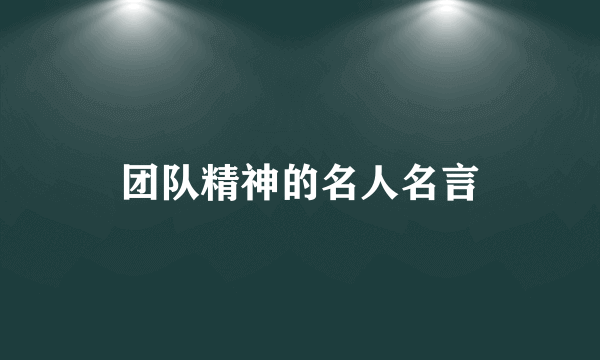 团队精神的名人名言